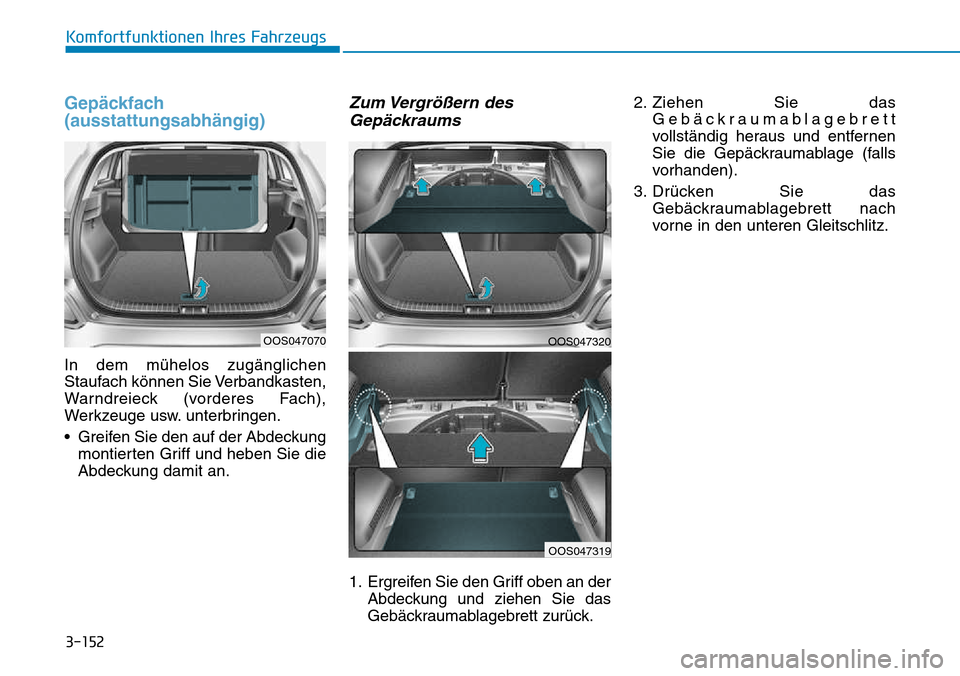 Komfortfunktionen Ihres Fahrzeugs

Gepäckfach (ausstattungsabhängig)

OOS047070

In dem mühelos zugänglichen Staufach können Sie Verbandkasten, Warndreieck (vorderes Fach), Werkzeuge usw. unterbringen.

• Greifen Sie den auf der Abdeckung montierten Griff und heben Sie die Abdeckung damit an.

Zum Vergrößern des Gepäckraums

OOS047320

OOS047319

1. Ergreifen Sie den Griff oben an der Abdeckung und ziehen Sie das Gebäckraumablagebrett zurück.

2. Ziehen Sie das Gebäckraumablagebrett vollständig heraus und entfernen Sie die Gepäckraumablage (falls vorhanden).

3. Drücken Sie das Gebäckraumablagebrett nach vorne in den unteren Gleitschlitz.

3-152

carmanualsonline.info